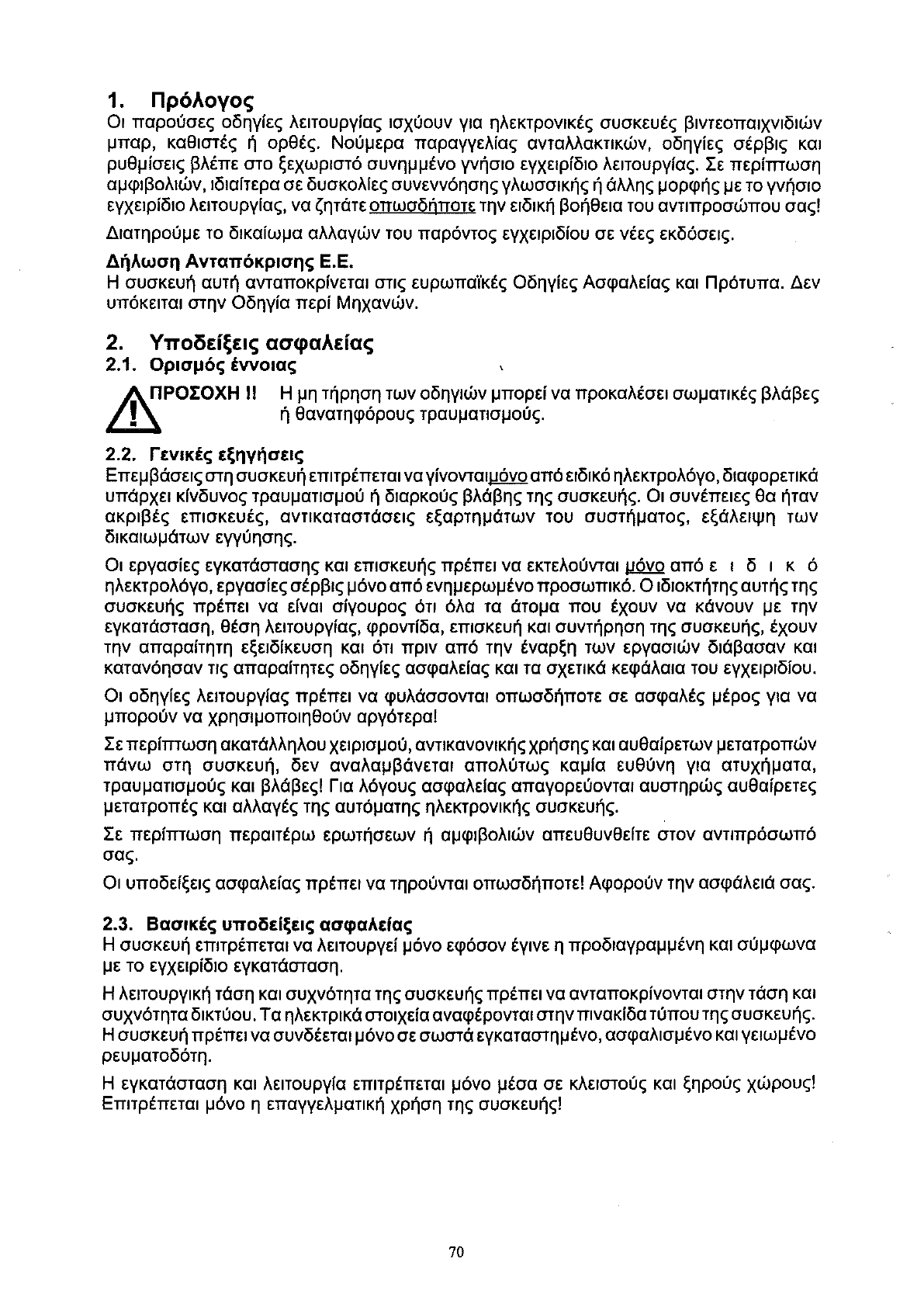 1. Πρόλογος
Οι παρούσες οδηγίες λειτουργίας ισχύουν για ηλεκτρονικές συσκευές βιντεοπαιχνιδιών μπαρ, καθιστές ή ορθές. Νούμερα παραγγελίας ανταλλακτικών, οδηγίες σέρβις και ρυθμίσεις βλέπε στο ξεχωριστό συνημμένο γνήσιο εγχειρίδιο λειτουργίας. Σε περίπτωση αμφιβολιών, ιδιαίτερα σε δυσκολίες συνεννόησης γλωσσικής ή άλλης μορφής με το γνήσιο εγχειρίδιο λειτουργίας, να ζητάτε οπωσδήποτε την ειδική βοήθεια του αντιπροσώπου σας!

Διατηρούμε το δικαίωμα αλλαγών του παρόντος εγχειριδίου σε νέες εκδόσεις.

Δήλωση Ανταπόκρισης Ε.Ε.
Η συσκευή αυτή ανταποκρίνεται στις ευρωπαϊκές Οδηγίες Ασφαλείας και Πρότυπα. Δεν υπόκειται στην Οδηγία περί Μηχανών.

2. Υποδείξεις ασφαλείας
2.1. Ορισμός έννοιας

ΠΡΟΣΟΧΗ !! Η μη τήρηση των οδηγιών μπορεί να προκαλέσει σωματικές βλάβες ή θανατηφόρους τραυματισμούς.

2.2. Γενικές εξηγήσεις
Επεμβάσεις στη συσκευή επιτρέπεται να γίνονται μόνο από ειδικό ηλεκτρολόγο, διαφορετικά υπάρχει κίνδυνος τραυματισμού ή διαρκούς βλάβης της συσκευής. Οι συνέπειες θα ήταν ακριβές επισκευές, αντικαταστάσεις εξαρτημάτων του συστήματος, εξάλειψη των δικαιωμάτων εγγύησης.

Οι εργασίες εγκατάστασης και επισκευής πρέπει να εκτελούνται μόνο από ε ι δ ι κ ό ηλεκτρολόγο, εργασίες σέρβις μόνο από ενημερωμένο προσωπικό. Ο ιδιοκτήτης αυτής της συσκευής πρέπει να είναι σίγουρος ότι όλα τα άτομα που έχουν να κάνουν με την εγκατάσταση, θέση λειτουργίας, φροντίδα, επισκευή και συντήρηση της συσκευής, έχουν την απαραίτητη εξειδίκευση και ότι πριν από την έναρξη των εργασιών διάβασαν και κατανόησαν τις απαραίτητες οδηγίες ασφαλείας και τα σχετικά κεφάλαια του εγχειριδίου.

Οι οδηγίες λειτουργίας πρέπει να φυλάσσονται οπωσδήποτε σε ασφαλές μέρος για να μπορούν να χρησιμοποιηθούν αργότερα!

Σε περίπτωση ακατάλληλου χειρισμού, αντικανονικής χρήσης και αυθαίρετων μετατροπών πάνω στη συσκευή, δεν αναλαμβάνεται απολύτως καμία ευθύνη για ατυχήματα, τραυματισμούς και βλάβες! Για λόγους ασφαλείας απαγορεύονται αυστηρώς αυθαίρετες μετατροπές και αλλαγές της αυτόματης ηλεκτρονικής συσκευής.

Σε περίπτωση περαιτέρω ερωτήσεων ή αμφιβολιών απευθυνθείτε στον αντιπρόσωπό σας.

Οι υποδείξεις ασφαλείας πρέπει να τηρούνται οπωσδήποτε! Αφορούν την ασφάλειά σας.

2.3. Βασικές υποδείξεις ασφαλείας
Η συσκευή επιτρέπεται να λειτουργεί μόνο εφόσον έγινε η προδιαγραμμένη και σύμφωνα με το εγχειρίδιο εγκατάσταση.

Η λειτουργική τάση και συχνότητα της συσκευής πρέπει να ανταποκρίνονται στην τάση και συχνότητα δικτύου. Τα ηλεκτρικά στοιχεία αναφέρονται στην πινακίδα τύπου της συσκευής. Η συσκευή πρέπει να συνδέεται μόνο σε σωστά εγκαταστημένο, ασφαλισμένο και γειωμένο ρευματοδότη.

Η εγκατάσταση και λειτουργία επιτρέπεται μόνο μέσα σε κλειστούς και ξηρούς χώρους! Επιτρέπεται μόνο η επαγγελματική χρήση της συσκευής!

70